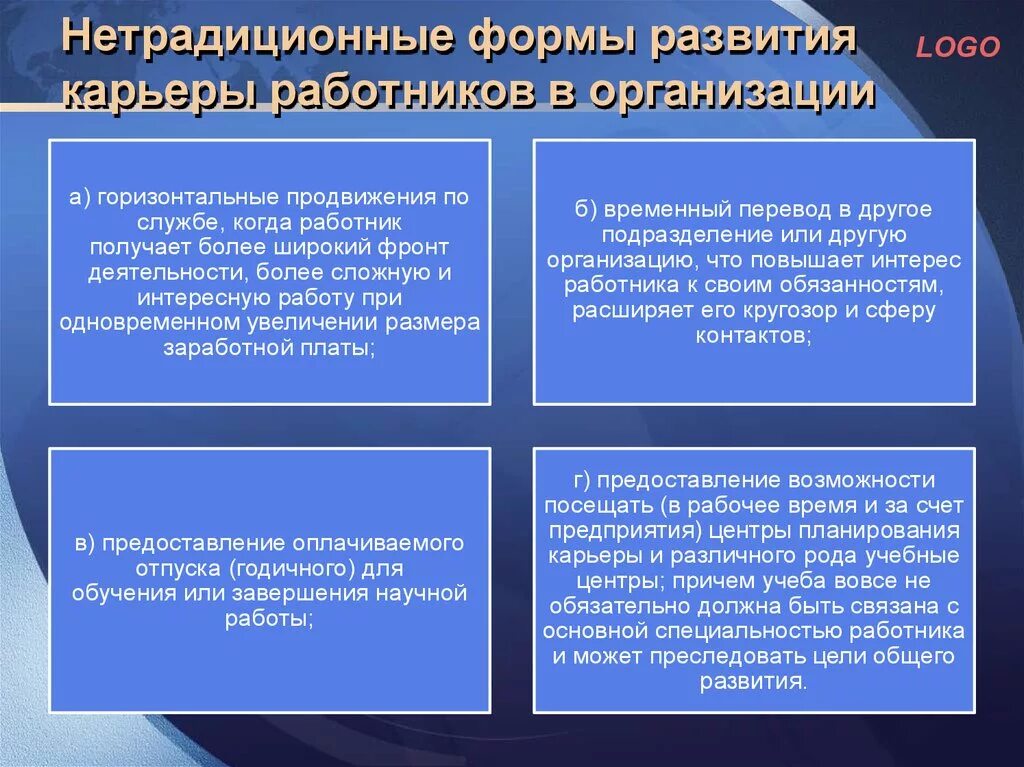 Нетрадиционные формы развития карьеры работников в организации

LOGO

а) горизонтальные продвижения по службе, когда работник получает более широкий фронт деятельности, более сложную и интересную работу при одновременном увеличении размера заработной платы;

б) временный перевод в другое подразделение или другую организацию, что повышает интерес работника к своим обязанностям, расширяет его кругозор и сферу контактов;

в) предоставление оплачиваемого отпуска (годичного) для обучения или завершения научной работы;

г) предоставление возможности посещать (в рабочее время и за счет предприятия) центры планирования карьеры и различного рода учебные центры; причем учеба вовсе не обязательно должна быть связана с основной специальностью работника и может преследовать цели общего развития.